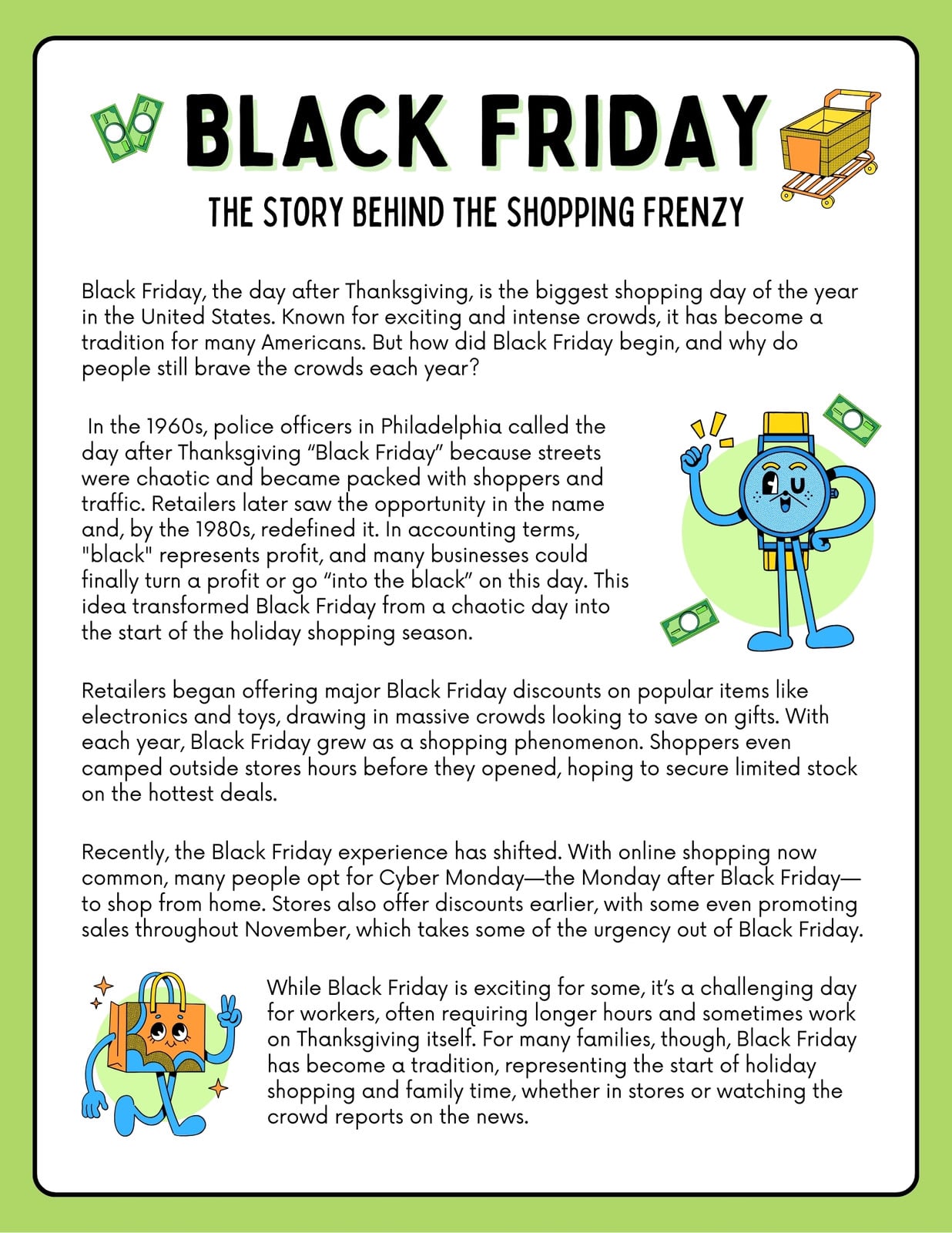 BLACK FRIDAY

THE STORY BEHIND THE SHOPPING FRENZY

Black Friday, the day after Thanksgiving, is the biggest shopping day of the year in the United States. Known for exciting and intense crowds, it has become a tradition for many Americans. But how did Black Friday begin, and why do people still brave the crowds each year?

In the 1960s, police officers in Philadelphia called the day after Thanksgiving “Black Friday” because streets were chaotic and became packed with shoppers and traffic. Retailers later saw the opportunity in the name and, by the 1980s, redefined it. In accounting terms, "black" represents profit, and many businesses could finally turn a profit or go “into the black” on this day. This idea transformed Black Friday from a chaotic day into the start of the holiday shopping season.

Retailers began offering major Black Friday discounts on popular items like electronics and toys, drawing in massive crowds looking to save on gifts. With each year, Black Friday grew as a shopping phenomenon. Shoppers even camped outside stores hours before they opened, hoping to secure limited stock on the hottest deals.

Recently, the Black Friday experience has shifted. With online shopping now common, many people opt for Cyber Monday—the Monday after Black Friday—to shop from home. Stores also offer discounts earlier, with some even promoting sales throughout November, which takes some of the urgency out of Black Friday.

While Black Friday is exciting for some, it’s a challenging day for workers, often requiring longer hours and sometimes work on Thanksgiving itself. For many families, though, Black Friday has become a tradition, representing the start of holiday shopping and family time, whether in stores or watching the crowd reports on the news.